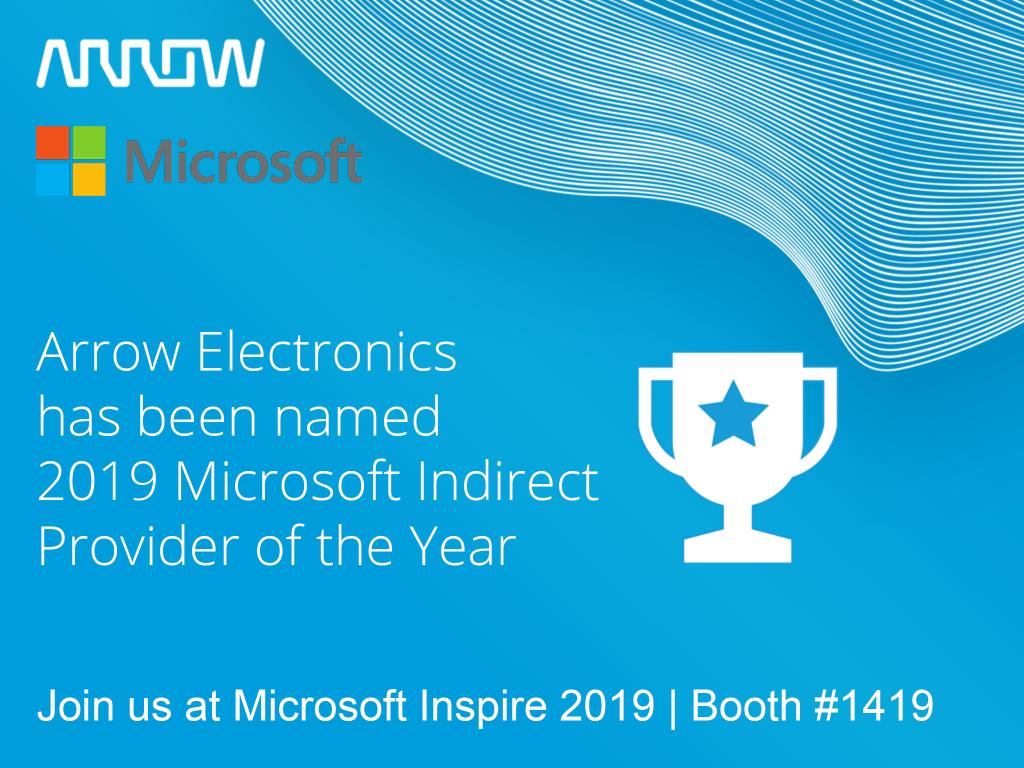 ARROW

Microsoft

Arrow Electronics has been named 2019 Microsoft Indirect Provider of the Year

Join us at Microsoft Inspire 2019 | Booth #1419